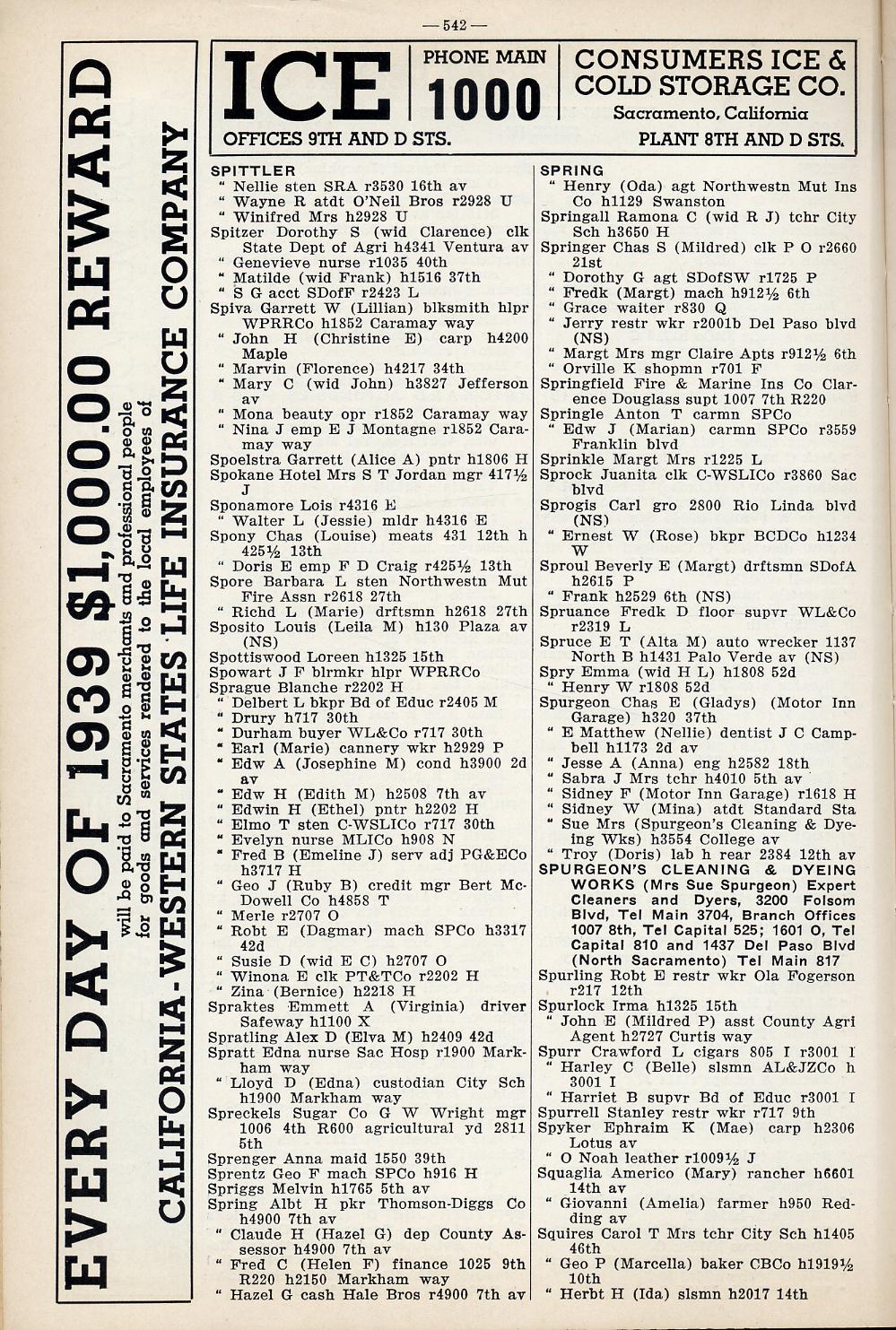 — 542 —

EVERY DAY OF 1939 $1,000.00 REWARD will be paid to Sacramento merchants and professional people for goods and services rendered to the local employees of CALIFORNIA-WESTERN STATES LIFE INSURANCE COMPANY

ICE PHONE MAIN 1000 CONSUMERS ICE & COLD STORAGE CO. Sacramento, California

OFFICES 9TH AND D STS. PLANT 8TH AND D STS.

SPITTLER
" Nellie sten SRA r3530 16th av
" Wayne R atdt O'Neil Bros r2928 U
" Winifred Mrs h2928 U
Spitzer Dorothy S (wid Clarence) clk State Dept of Agri h4341 Ventura av
" Genevieve nurse r1035 40th
" Matilde (wid Frank) h1516 37th
" S G acct SDofF r2423 L
Spiva Garrett W (Lillian) blksmith hlpr WPRRCo h1852 Caramay way
" John H (Christine E) carp h4200 Maple
" Marvin (Florence) h4217 34th
" Mary C (wid John) h3827 Jefferson av
" Mona beauty opr r1852 Caramay way
" Nina J emp E J Montagne r1852 Caramay way
Spoelstra Garrett (Alice A) pntr h1806 H
Spokane Hotel Mrs S T Jordan mgr 417½ J
Sponamore Lois r4316 E
" Walter L (Jessie) mldr h4316 E
Spony Chas (Louise) meats 431 12th h 425½ 13th
" Doris E emp F D Craig r425½ 13th
Spore Barbara L sten Northwestn Mut Fire Assn r2618 27th
" Richd L (Marie) drftsmn h2618 27th
Sposito Louis (Leila M) h130 Plaza av (NS)
Spottiswood Loreen h1325 15th
Spowart J F blrmkr hlpr WPRRCo
Sprague Blanche r2202 H
" Delbert L bkpr Bd of Educ r2405 M
" Drury h717 30th
" Durham buyer WL&Co r717 30th
" Earl (Marie) cannery wkr h2929 P
" Edw A (Josephine M) cond h3900 2d av
" Edw H (Edith M) h2508 7th av
" Edwin H (Ethel) pntr h2202 H
" Elmo T sten C-WSLICo r717 30th
" Evelyn nurse MLICo h908 N
" Fred B (Emeline J) serv adj PG&ECo h3717 H
" Geo J (Ruby B) credit mgr Bert McDowell Co h4858 T
" Merle r2707 O
" Robt E (Dagmar) mach SPCo h3317 42d
" Susie D (wid E C) h2707 O
" Winona E clk PT&TCo r2202 H
" Zina (Bernice) h2218 H
Spraktes Emmett A (Virginia) driver Safeway h1100 X
Spratling Alex D (Elva M) h2409 42d
Spratt Edna nurse Sac Hosp r1900 Markham way
" Lloyd D (Edna) custodian City Sch h1900 Markham way
Spreckels Sugar Co G W Wright mgr 1006 4th R600 agricultural yd 2811 5th
Sprenger Anna maid 1550 39th
Sprentz Geo F mach SPCo h916 H
Spriggs Melvin h1765 5th av
Spring Albt H pkr Thomson-Diggs Co h4900 7th av
" Claude H (Hazel G) dep County Assessor h4900 7th av
" Fred C (Helen F) finance 1025 9th R220 h2150 Markham way
" Hazel G cash Hale Bros r4900 7th av

SPRING
" Henry (Oda) agt Northwestn Mut Ins Co h1129 Swanston
Springall Ramona C (wid R J) tchr City Sch h3650 H
Springer Chas S (Mildred) clk P O r2660 21st
" Dorothy G agt SDofSW r1725 P
" Fredk (Margt) mach h912½ 6th
" Grace waiter r830 Q
" Jerry restr wkr r2001b Del Paso blvd (NS)
" Margt Mrs mgr Claire Apts r912½ 6th
" Orville K shopmn r701 F
Springfield Fire & Marine Ins Co Clarence Douglass supt 1007 7th R220
Springle Anton T carmn SPCo
" Edw J (Marian) carmn SPCo r3559 Franklin blvd
Sprinkle Margt Mrs r1225 L
Sprock Juanita clk C-WSLICo r3860 Sac blvd
Sprogis Carl gro 2800 Rio Linda blvd (NS)
" Ernest W (Rose) bkpr BCDCo h1234 W
Sproul Beverly E (Margt) drftsmn SDofA h2615 P
" Frank h2529 6th (NS)
Spruance Fredk D floor supvr WL&Co r2319 L
Spruce E T (Alta M) auto wrecker 1137 North B h1431 Palo Verde av (NS)
Spry Emma (wid H L) h1808 52d
" Henry W r1808 52d
Spurgeon Chas E (Gladys) (Motor Inn Garage) h320 37th
" E Matthew (Nellie) dentist J C Campbell h1173 2d av
" Jesse A (Anna) eng h2582 18th
" Sabra J Mrs tchr h4010 5th av
" Sidney F (Motor Inn Garage) r1618 H
" Sidney W (Mina) atdt Standard Sta
" Sue Mrs (Spurgeon's Cleaning & Dyeing Wks) h3554 College av
" Troy (Doris) lab h rear 2384 12th av
SPURGEON'S CLEANING & DYEING WORKS (Mrs Sue Spurgeon) Expert Cleaners and Dyers, 3200 Folsom Blvd, Tel Main 3704, Branch Offices 1007 8th, Tel Capital 525; 1601 O, Tel Capital 810 and 1437 Del Paso Blvd (North Sacramento) Tel Main 817
Spurling Robt E restr wkr Ola Fogerson r217 12th
Spurlock Irma h1325 15th
" John E (Mildred P) asst County Agri Agent h2727 Curtis way
Spurr Crawford L cigars 805 I r3001 I
" Harley C (Belle) slsmn AL&JZCo h 3001 I
" Harriet B supvr Bd of Educ r3001 I
Spurrell Stanley restr wkr r717 9th
Spyker Ephraim K (Mae) carp h2306 Lotus av
" O Noah leather r1009½ J
Squaglia Americo (Mary) rancher h6601 14th av
" Giovanni (Amelia) farmer h950 Redding av
Squires Carol T Mrs tchr City Sch h1405 46th
" Geo P (Marcella) baker CBCo h1919½ 10th
" Herbt H (Ida) slsmn h2017 14th